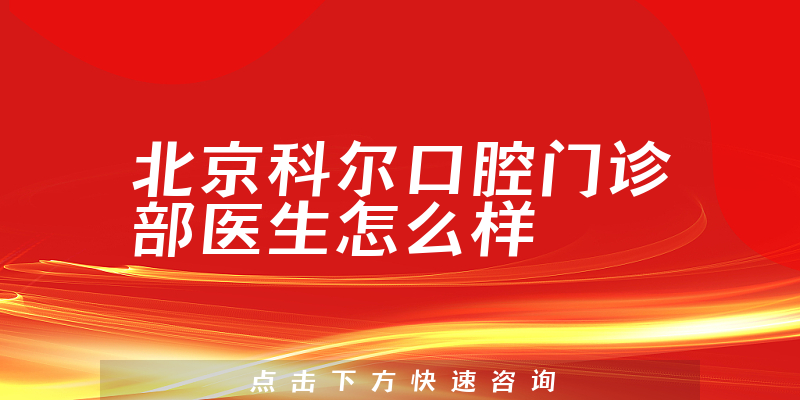 北京科尔口腔门诊部医生怎么样

点击下方快速咨询